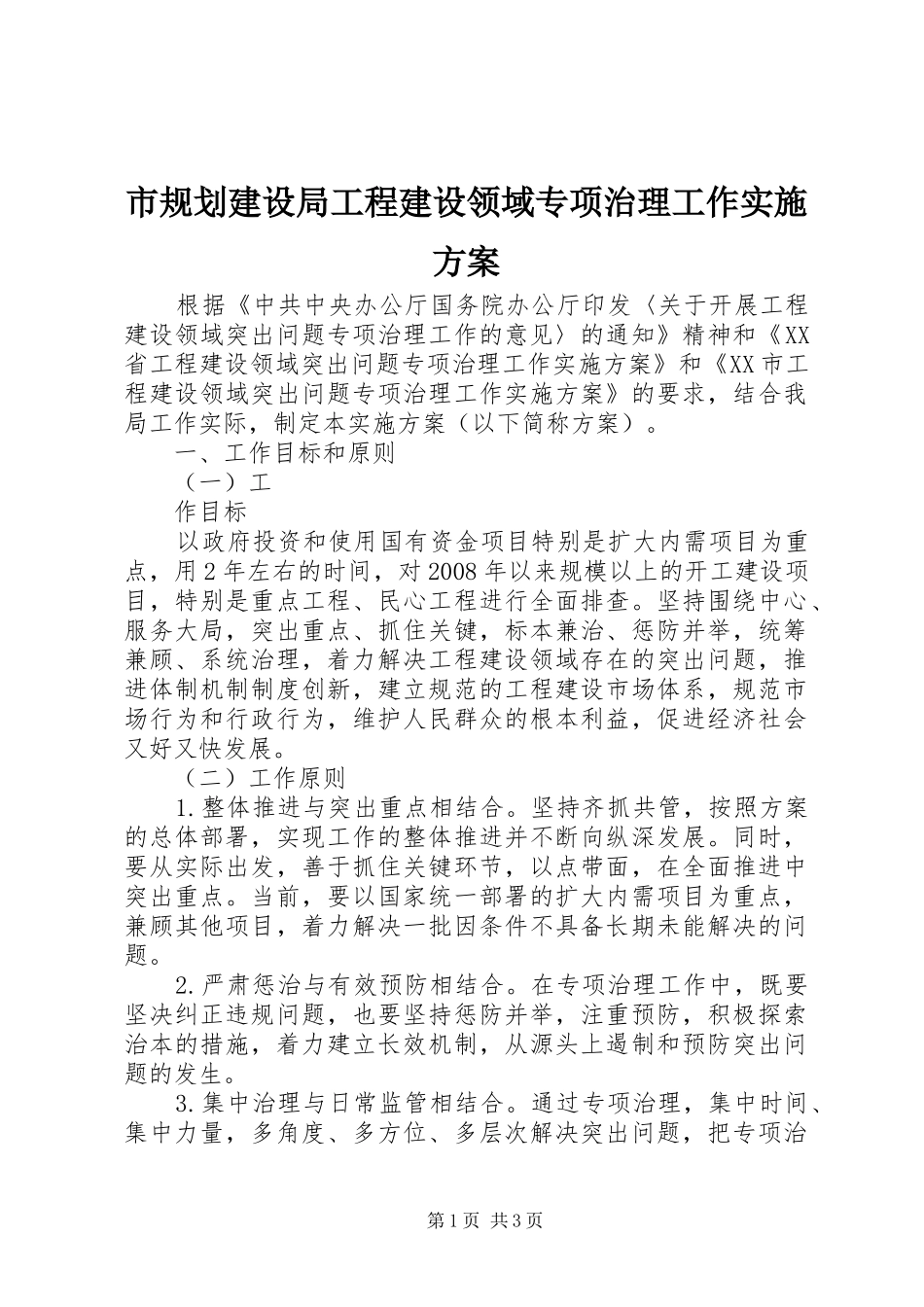 市规划建设局工程建设领域专项治理工作实施方案

根据《中共中央办公厅国务院办公厅印发〈关于开展工程建设领域突出问题专项治理工作的意见〉的通知》精神和《XX省工程建设领域突出问题专项治理工作实施方案》和《XX市工程建设领域突出问题专项治理工作实施方案》的要求，结合我局工作实际，制定本实施方案（以下简称方案）。

一、工作目标和原则

（一）工

作目标

以政府投资和使用国有资金项目特别是扩大内需项目为重点，用2年左右的时间，对2008年以来规模以上的开工建设项目，特别是重点工程、民心工程进行全面排查。坚持围绕中心、服务大局，突出重点、抓住关键，标本兼治、惩防并举，统筹兼顾、系统治理，着力解决工程建设领域存在的突出问题，推进体制机制制度创新，建立规范的工程建设市场体系，规范市场行为和行政行为，维护人民群众的根本利益，促进经济社会又好又快发展。

（二）工作原则

1.整体推进与突出重点相结合。坚持齐抓共管，按照方案的总体部署，实现工作的整体推进并不断向纵深发展。同时，要从实际出发，善于抓住关键环节，以点带面，在全面推进中突出重点。当前，要以国家统一部署的扩大内需项目为重点，兼顾其他项目，着力解决一批因条件不具备长期未能解决的问题。

2.严肃惩治与有效预防相结合。在专项治理工作中，既要坚决纠正违规问题，也要坚持惩防并举，注重预防，积极探索治本的措施，着力建立长效机制，从源头上遏制和预防突出问题的发生。

3.集中治理与日常监管相结合。通过专项治理，集中时间、集中力量，多角度、多方位、多层次解决突出问题，把专项治

第1页 共3页